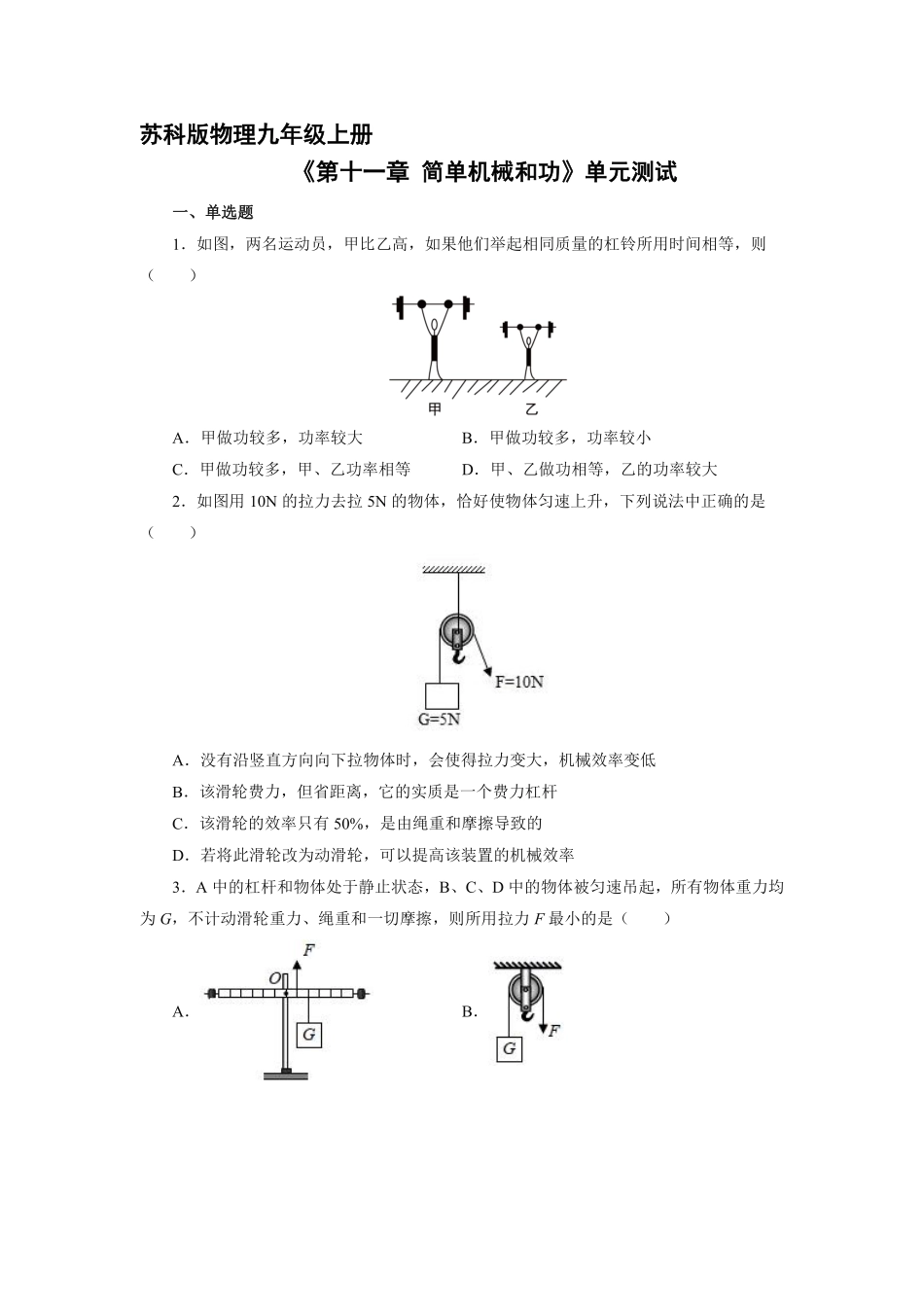 苏科版物理九年级上册

《第十一章 简单机械和功》单元测试

一、单选题

1．如图，两名运动员，甲比乙高，如果他们举起相同质量的杠铃所用时间相等，则（　　）

甲　乙

A．甲做功较多，功率较大　　B．甲做功较多，功率较小

C．甲做功较多，甲、乙功率相等　　D．甲、乙做功相等，乙的功率较大

2．如图用 10N 的拉力去拉 5N 的物体，恰好使物体匀速上升，下列说法中正确的是（　　）

F=10N

G=5N

A．没有沿竖直方向向下拉物体时，会使得拉力变大，机械效率变低

B．该滑轮费力，但省距离，它的实质是一个费力杠杆

C．该滑轮的效率只有 50%，是由绳重和摩擦导致的

D．若将此滑轮改为动滑轮，可以提高该装置的机械效率

3．A 中的杠杆和物体处于静止状态，B、C、D 中的物体被匀速吊起，所有物体重力均为 $G$，不计动滑轮重力、绳重和一切摩擦，则所用拉力 $F$ 最小的是（　　）

A．

$F$

$O$

$G$

B．

$F$

$G$